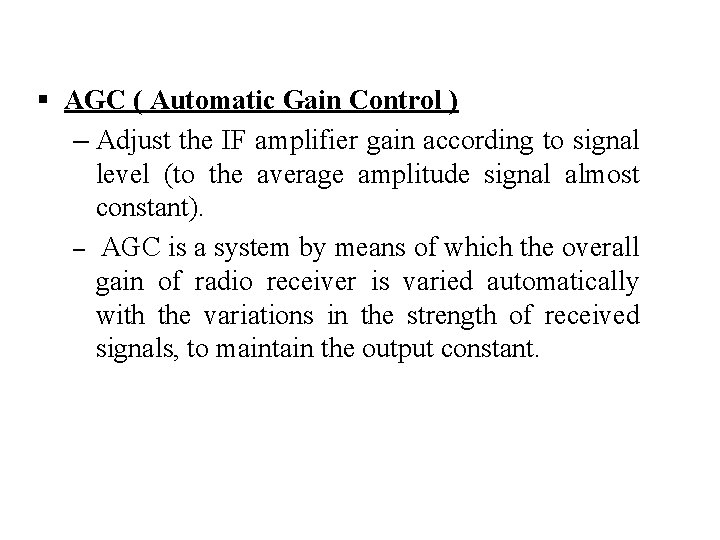 ▪ AGC ( Automatic Gain Control )

– Adjust the IF amplifier gain according to signal level (to the average amplitude signal almost constant).

– AGC is a system by means of which the overall gain of radio receiver is varied automatically with the variations in the strength of received signals, to maintain the output constant.